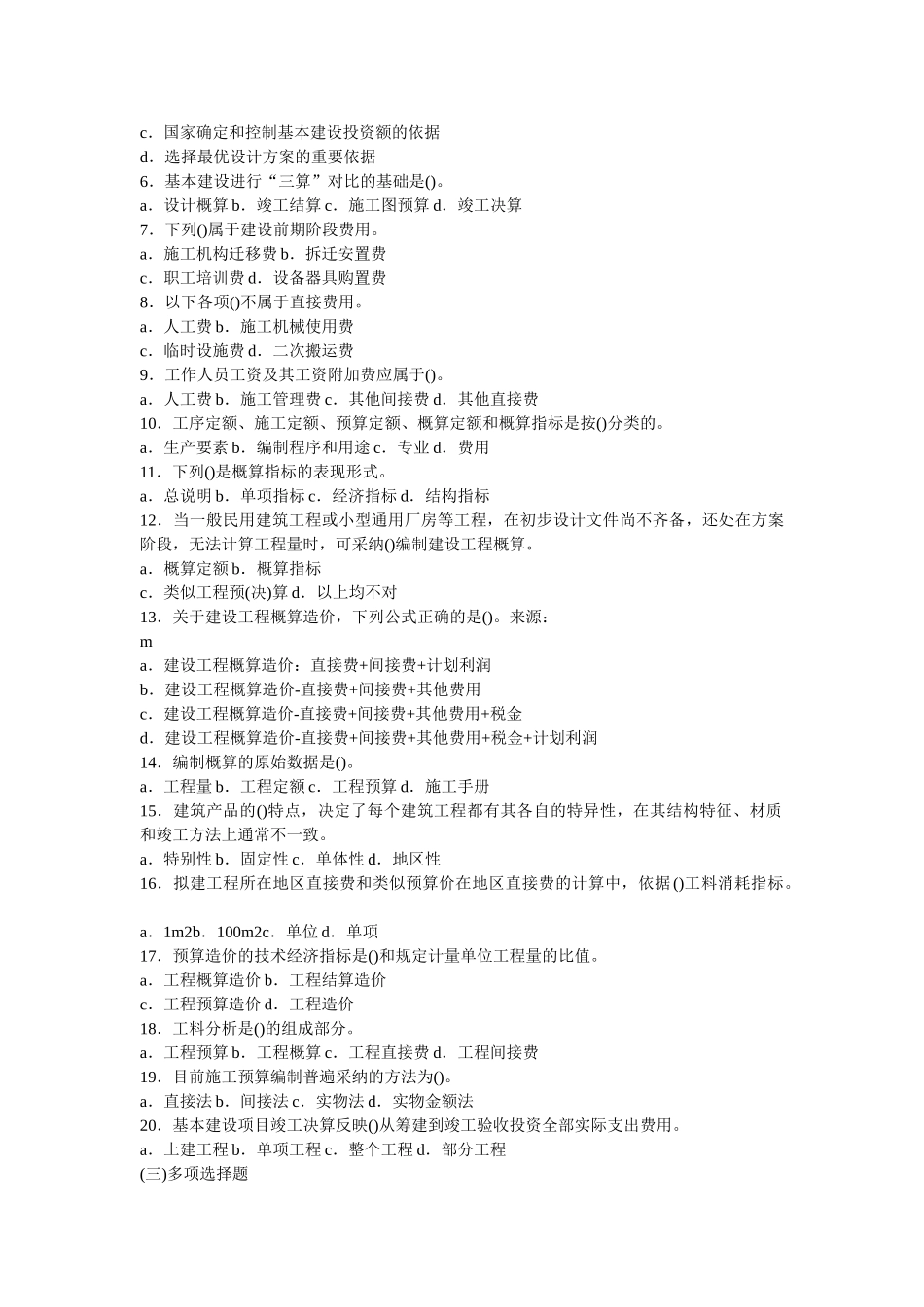 c．国家确定和控制基本建设投资额的依据
d．选择最优设计方案的重要依据
6．基本建设进行“三算”对比的基础是()。
a．设计概算 b．竣工结算 c．施工图预算 d．竣工决算
7．下列()属于建设前期阶段费用。
a．施工机构迁移费 b．拆迁安置费
c．职工培训费 d．设备器具购置费
8．以下各项()不属于直接费用。
a．人工费 b．施工机械使用费
c．临时设施费 d．二次搬运费
9．工作人员工资及其工资附加费应属于()。
a．人工费 b．施工管理费 c．其他间接费 d．其他直接费
10．工序定额、施工定额、预算定额、概算定额和概算指标是按()分类的。
a．生产要素 b．编制程序和用途 c．专业 d．费用
11．下列()是概算指标的表现形式。
a．总说明 b．单项指标 c．经济指标 d．结构指标
12．当一般民用建筑工程或小型通用厂房等工程，在初步设计文件尚不齐备，还处在方案阶段，无法计算工程量时，可采纳()编制建设工程概算。
a．概算定额 b．概算指标
c．类似工程预(决)算 d．以上均不对
13．关于建设工程概算造价，下列公式正确的是()。来源：
m
a．建设工程概算造价：直接费+间接费+计划利润
b．建设工程概算造价-直接费+间接费+其他费用
c．建设工程概算造价-直接费+间接费+其他费用+税金
d．建设工程概算造价-直接费+间接费+其他费用+税金+计划利润
14．编制概算的原始数据是()。
a．工程量 b．工程定额 c．工程预算 d．施工手册
15．建筑产品的()特点，决定了每个建筑工程都有其各自的特异性，在其结构特征、材质和竣工方法上通常不一致。
a．特别性 b．固定性 c．单体性 d．地区性
16．拟建工程所在地区直接费和类似预算价在地区直接费的计算中，依据()工料消耗指标。

a．1m2b．100m2c．单位 d．单项
17．预算造价的技术经济指标是()和规定计量单位工程量的比值。
a．工程概算造价 b．工程结算造价
c．工程预算造价 d．工程造价
18．工料分析是()的组成部分。
a．工程预算 b．工程概算 c．工程直接费 d．工程间接费
19．目前施工预算编制普遍采纳的方法为()。
a．直接法 b．间接法 c．实物法 d．实物金额法
20．基本建设项目竣工决算反映()从筹建到竣工验收投资全部实际支出费用。
a．土建工程 b．单项工程 c．整个工程 d．部分工程
(三)多项选择题